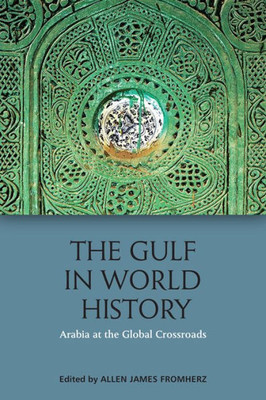 THE GULF IN WORLD HISTORY

Arabia at the Global Crossroads

Edited by ALLEN JAMES FROMHERZ